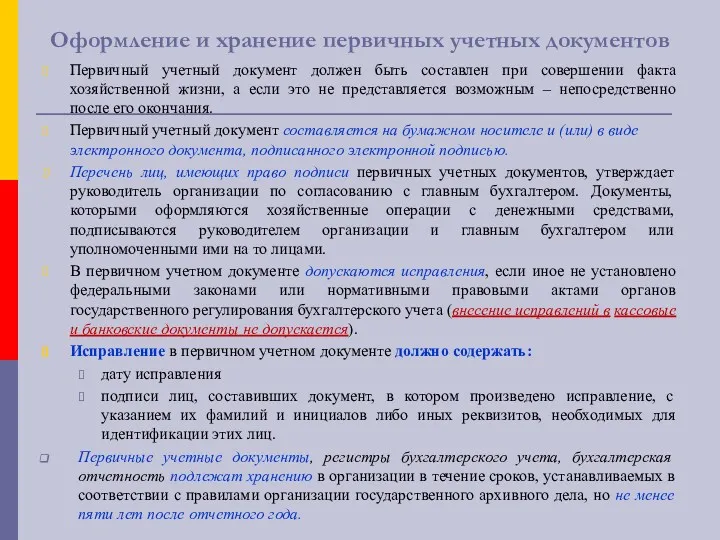 Оформление и хранение первичных учетных документов

Первичный учетный документ должен быть составлен при совершении факта хозяйственной жизни, а если это не представляется возможным – непосредственно после его окончания.

Первичный учетный документ составляется на бумажном носителе и (или) в виде электронного документа, подписанного электронной подписью.

Перечень лиц, имеющих право подписи первичных учетных документов, утверждает руководитель организации по согласованию с главным бухгалтером. Документы, которыми оформляются хозяйственные операции с денежными средствами, подписываются руководителем организации и главным бухгалтером или уполномоченными ими на то лицами.

В первичном учетном документе допускаются исправления, если иное не установлено федеральными законами или нормативными правовыми актами органов государственного регулирования бухгалтерского учета (внесение исправлений в кассовые и банковские документы не допускается).

Исправление в первичном учетном документе должно содержать:

дату исправления

подписи лиц, составивших документ, в котором произведено исправление, с указанием их фамилий и инициалов либо иных реквизитов, необходимых для идентификации этих лиц.

Первичные учетные документы, регистры бухгалтерского учета, бухгалтерская отчетность подлежат хранению в организации в течение сроков, устанавливаемых в соответствии с правилами организации государственного архивного дела, но не менее пяти лет после отчетного года.